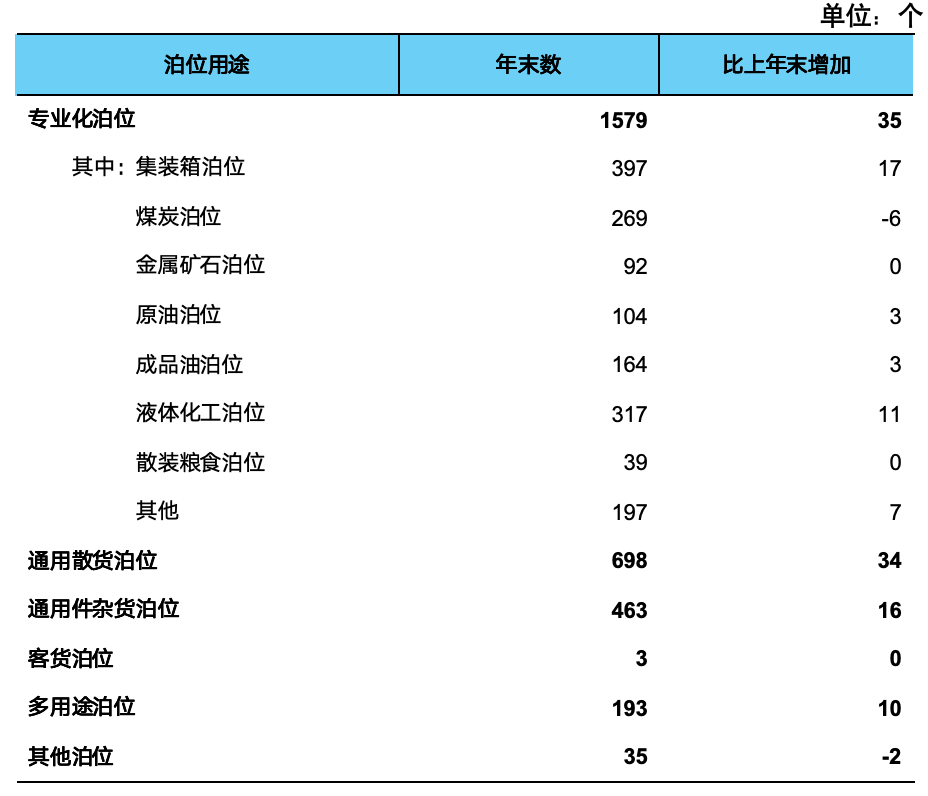 单位：个

| 泊位用途 | 年末数 | 比上年末增加 |
|---|---|---|
| 专业化泊位 | 1579 | 35 |
| 其中：集装箱泊位 | 397 | 17 |
| 煤炭泊位 | 269 | -6 |
| 金属矿石泊位 | 92 | 0 |
| 原油泊位 | 104 | 3 |
| 成品油泊位 | 164 | 3 |
| 液体化工泊位 | 317 | 11 |
| 散装粮食泊位 | 39 | 0 |
| 其他 | 197 | 7 |
| 通用散货泊位 | 698 | 34 |
| 通用件杂货泊位 | 463 | 16 |
| 客货泊位 | 3 | 0 |
| 多用途泊位 | 193 | 10 |
| 其他泊位 | 35 | -2 |